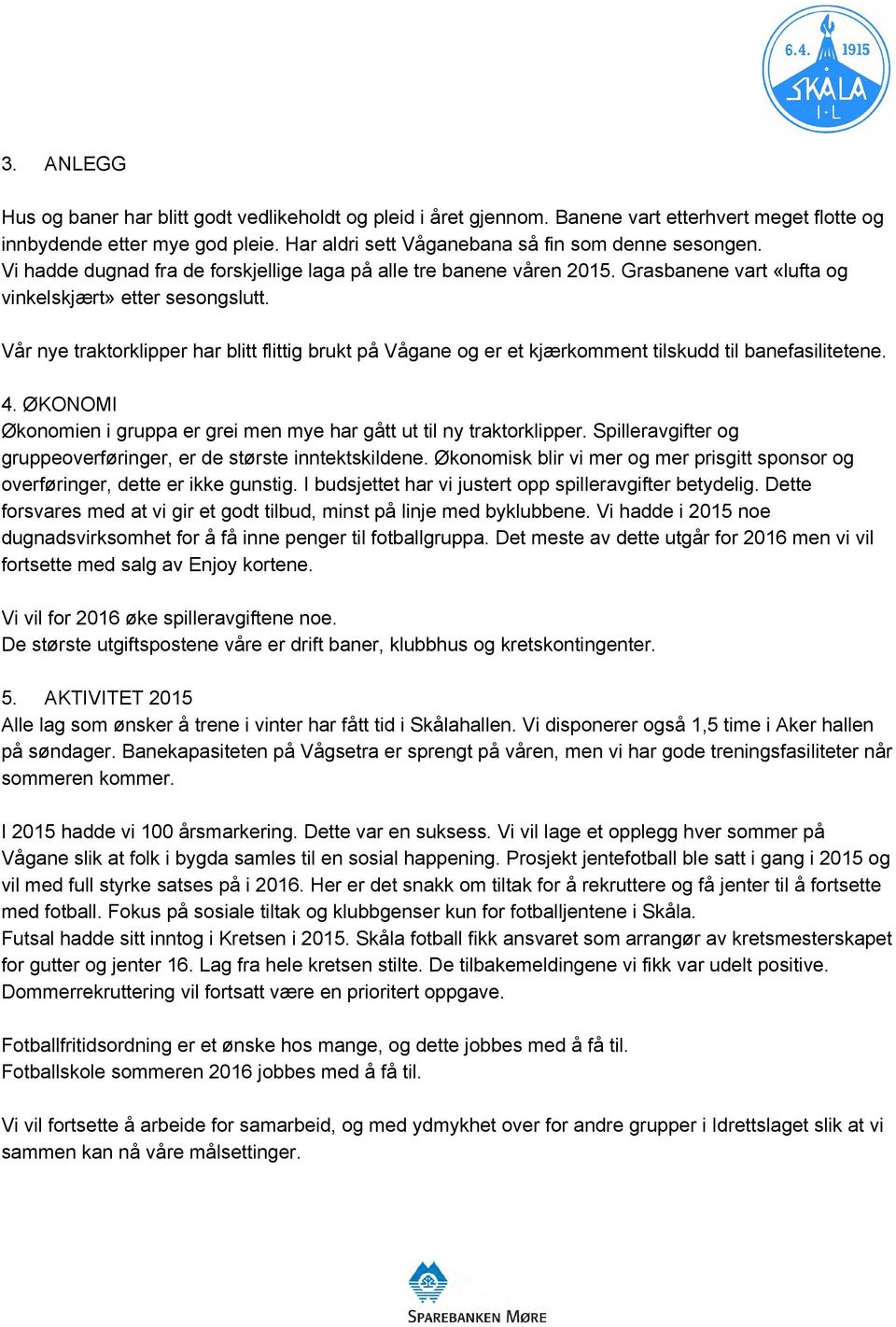 6.4. 1915
SKÅLA
I·L

3. ANLEGG

Hus og baner har blitt godt vedlikeholdt og pleid i året gjennom. Banene vart etterhvert meget flotte og innbydende etter mye god pleie. Har aldri sett Våganebana så fin som denne sesongen. Vi hadde dugnad fra de forskjellige laga på alle tre banene våren 2015. Grasbanene vart «lufta og vinkelskjært» etter sesongslutt.

Vår nye traktorklipper har blitt flittig brukt på Vågane og er et kjærkomment tilskudd til banefasilitetene.

4. ØKONOMI
Økonomien i gruppa er grei men mye har gått ut til ny traktorklipper. Spilleravgifter og gruppeoverføringer, er de største inntektskildene. Økonomisk blir vi mer og mer prisgitt sponsor og overføringer, dette er ikke gunstig. I budsjettet har vi justert opp spilleravgifter betydelig. Dette forsvares med at vi gir et godt tilbud, minst på linje med byklubbene. Vi hadde i 2015 noe dugnadsvirksomhet for å få inne penger til fotballgruppa. Det meste av dette utgår for 2016 men vi vil fortsette med salg av Enjoy kortene.

Vi vil for 2016 øke spilleravgiftene noe.
De største utgiftspostene våre er drift baner, klubbhus og kretskontingenter.

5. AKTIVITET 2015
Alle lag som ønsker å trene i vinter har fått tid i Skålahallen. Vi disponerer også 1,5 time i Aker hallen på søndager. Banekapasiteten på Vågsetra er sprengt på våren, men vi har gode treningsfasiliteter når sommeren kommer.

I 2015 hadde vi 100 årsmarkering. Dette var en suksess. Vi vil lage et opplegg hver sommer på Vågane slik at folk i bygda samles til en sosial happening. Prosjekt jentefotball ble satt i gang i 2015 og vil med full styrke satses på i 2016. Her er det snakk om tiltak for å rekruttere og få jenter til å fortsette med fotball. Fokus på sosiale tiltak og klubbgenser kun for fotballjentene i Skåla.
Futsal hadde sitt inntog i Kretsen i 2015. Skåla fotball fikk ansvaret som arrangør av kretsmesterskapet for gutter og jenter 16. Lag fra hele kretsen stilte. De tilbakemeldingene vi fikk var udelt positive. Dommerrekruttering vil fortsatt være en prioritert oppgave.

Fotballfritidsordning er et ønske hos mange, og dette jobbes med å få til.
Fotballskole sommeren 2016 jobbes med å få til.

Vi vil fortsette å arbeide for samarbeid, og med ydmykhet over for andre grupper i Idrettslaget slik at vi sammen kan nå våre målsettinger.

SPAREBANKEN MØRE